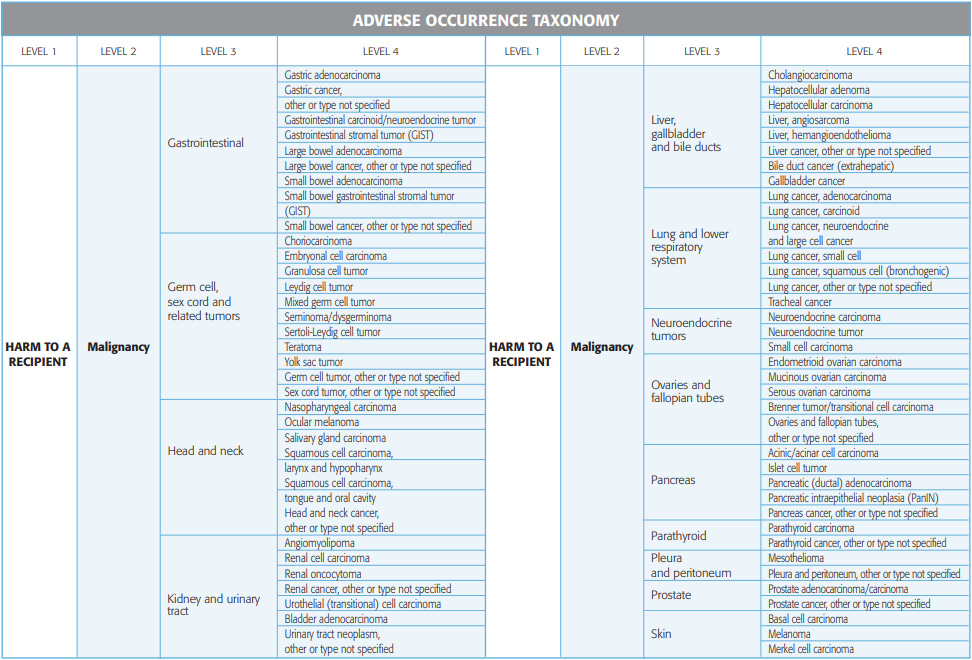 ADVERSE OCCURRENCE TAXONOMY

| LEVEL 1 | LEVEL 2 | LEVEL 3 | LEVEL 4 |
|---|---|---|---|
| HARM TO A RECIPIENT | Malignancy | Gastrointestinal | Gastric adenocarcinoma |
| | | | Gastric cancer, other or type not specified |
| | | | Gastrointestinal carcinoid/neuroendocrine tumor |
| | | | Gastrointestinal stromal tumor (GIST) |
| | | | Large bowel adenocarcinoma |
| | | | Large bowel cancer, other or type not specified |
| | | | Small bowel adenocarcinoma |
| | | | Small bowel gastrointestinal stromal tumor (GIST) |
| | | | Small bowel cancer, other or type not specified |
| | | Germ cell, sex cord and related tumors | Choriocarcinoma |
| | | | Embryonal cell carcinoma |
| | | | Granulosa cell tumor |
| | | | Leydig cell tumor |
| | | | Mixed germ cell tumor |
| | | | Seminoma/dysgerminoma |
| | | | Sertoli-Leydig cell tumor |
| | | | Teratoma |
| | | | Yolk sac tumor |
| | | | Germ cell tumor, other or type not specified |
| | | | Sex cord tumor, other or type not specified |
| | | Head and neck | Nasopharyngeal carcinoma |
| | | | Ocular melanoma |
| | | | Salivary gland carcinoma |
| | | | Squamous cell carcinoma, larynx and hypopharynx |
| | | | Squamous cell carcinoma, tongue and oral cavity |
| | | | Head and neck cancer, other or type not specified |
| | | Kidney and urinary tract | Angiomyolipoma |
| | | | Renal cell carcinoma |
| | | | Renal oncocytoma |
| | | | Renal cancer, other or type not specified |
| | | | Urothelial (transitional) cell carcinoma |
| | | | Bladder adenocarcinoma |
| | | | Urinary tract neoplasm, other or type not specified |

| LEVEL 1 | LEVEL 2 | LEVEL 3 | LEVEL 4 |
|---|---|---|---|
| HARM TO A RECIPIENT | Malignancy | Liver, gallbladder and bile ducts | Cholangiocarcinoma |
| | | | Hepatocellular adenoma |
| | | | Hepatocellular carcinoma |
| | | | Liver, angiosarcoma |
| | | | Liver, hemangioendothelioma |
| | | | Liver cancer, other or type not specified |
| | | | Bile duct cancer (extrahepatic) |
| | | | Gallbladder cancer |
| | | Lung and lower respiratory system | Lung cancer, adenocarcinoma |
| | | | Lung cancer, carcinoid |
| | | | Lung cancer, neuroendocrine and large cell cancer |
| | | | Lung cancer, small cell |
| | | | Lung cancer, squamous cell (bronchogenic) |
| | | | Lung cancer, other or type not specified |
| | | | Tracheal cancer |
| | | Neuroendocrine tumors | Neuroendocrine carcinoma |
| | | | Neuroendocrine tumor |
| | | | Small cell carcinoma |
| | | Ovaries and fallopian tubes | Endometrioid ovarian carcinoma |
| | | | Mucinous ovarian carcinoma |
| | | | Serous ovarian carcinoma |
| | | | Brenner tumor/transitional cell carcinoma |
| | | | Ovaries and fallopian tubes, other or type not specified |
| | | Pancreas | Acinic/acinar cell carcinoma |
| | | | Islet cell tumor |
| | | | Pancreatic (ductal) adenocarcinoma |
| | | | Pancreatic intraepithelial neoplasia (PanIN) |
| | | | Pancreas cancer, other or type not specified |
| | | Parathyroid | Parathyroid carcinoma |
| | | | Parathyroid cancer, other or type not specified |
| | | Pleura and peritoneum | Mesothelioma |
| | | | Pleura and peritoneum, other or type not specified |
| | | Prostate | Prostate adenocarcinoma/carcinoma |
| | | | Prostate cancer, other or type not specified |
| | | Skin | Basal cell carcinoma |
| | | | Melanoma |
| | | | Merkel cell carcinoma |